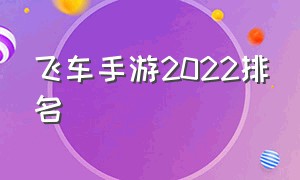 飞车手游2022排名